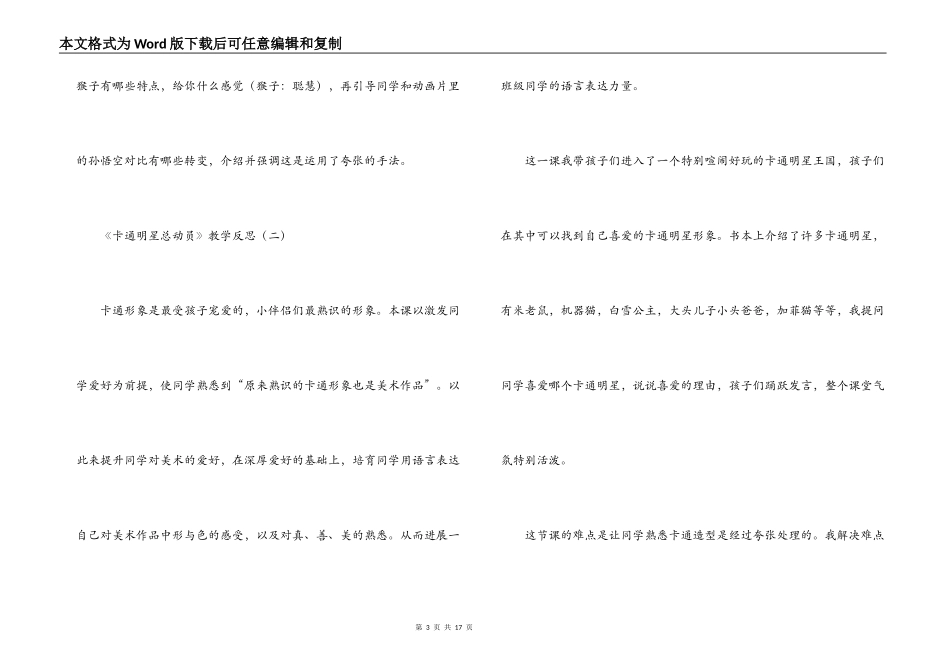 本文格式为Word版下载后可任意编辑和复制

猴子有哪些特点，给你什么感觉（猴子：聪慧），再引导同学和动画片里的孙悟空对比有哪些转变，介绍并强调这是运用了夸张的手法。

《卡通明星总动员》教学反思（二）

卡通形象是最受孩子宠爱的，小伴侣们最熟识的形象。本课以激发同学爱好为前提，使同学熟悉到“原来熟识的卡通形象也是美术作品”。以此来提升同学对美术的爱好，在深厚爱好的基础上，培育同学用语言表达自己对美术作品中形与色的感受，以及对真、善、美的熟悉。从而进展一班级同学的语言表达力量。

这一课我带孩子们进入了一个特别喧闹好玩的卡通明星王国，孩子们在其中可以找到自己喜爱的卡通明星形象。书本上介绍了许多卡通明星，有米老鼠，机器猫，白雪公主，大头儿子小头爸爸，加菲猫等等，我提问同学喜爱哪个卡通明星，说说喜爱的理由，孩子们踊跃发言，整个课堂气氛特别活泼。

这节课的难点是让同学熟悉卡通造型是经过夸张处理的。我解决难点

第 3 页 共 17 页